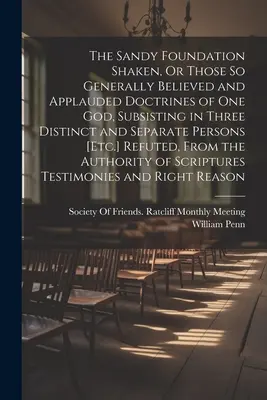 The Sandy Foundation Shaken, Or Those So Generally Believed and Applauded Doctrines of One God, Subsisting in Three Distinct and Separate Persons [Etc.] Refuted, From the Authority of Scriptures Testimonies and Right Reason

Society Of Friends. Ratcliff Monthly Meeting
William Penn